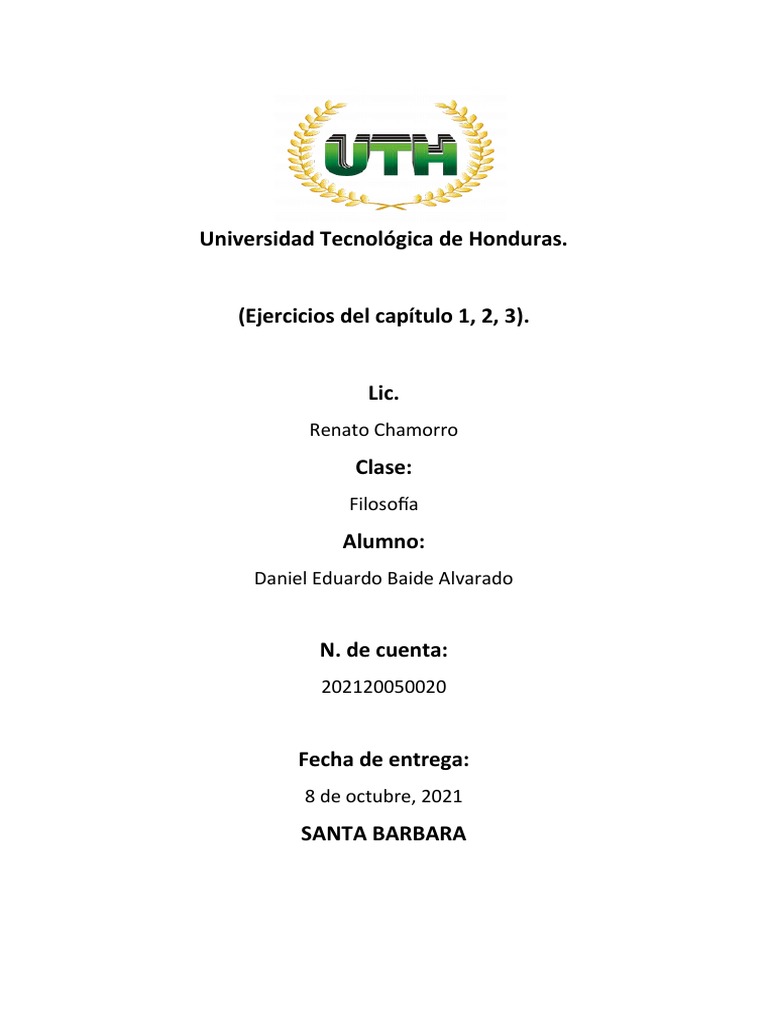 UTH

Universidad Tecnológica de Honduras.

(Ejercicios del capítulo 1, 2, 3).

Lic.

Renato Chamorro

Clase:

Filosofía

Alumno:

Daniel Eduardo Baide Alvarado

N. de cuenta:

202120050020

Fecha de entrega:

8 de octubre, 2021

SANTA BARBARA